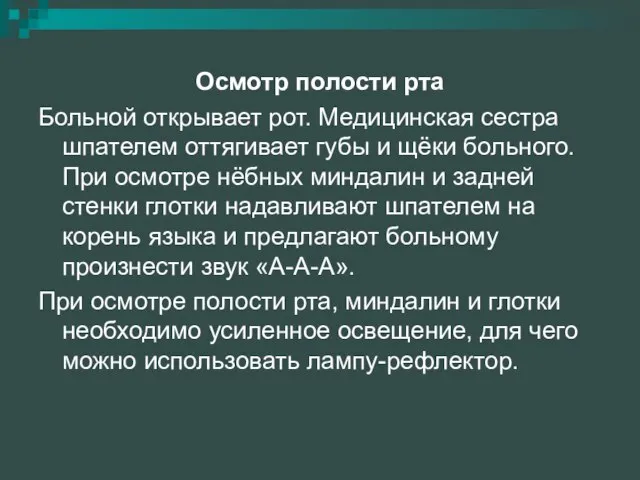 Осмотр полости рта

Больной открывает рот. Медицинская сестра шпателем оттягивает губы и щёки больного. При осмотре нёбных миндалин и задней стенки глотки надавливают шпателем на корень языка и предлагают больному произнести звук «А-А-А».

При осмотре полости рта, миндалин и глотки необходимо усиленное освещение, для чего можно использовать лампу-рефлектор.